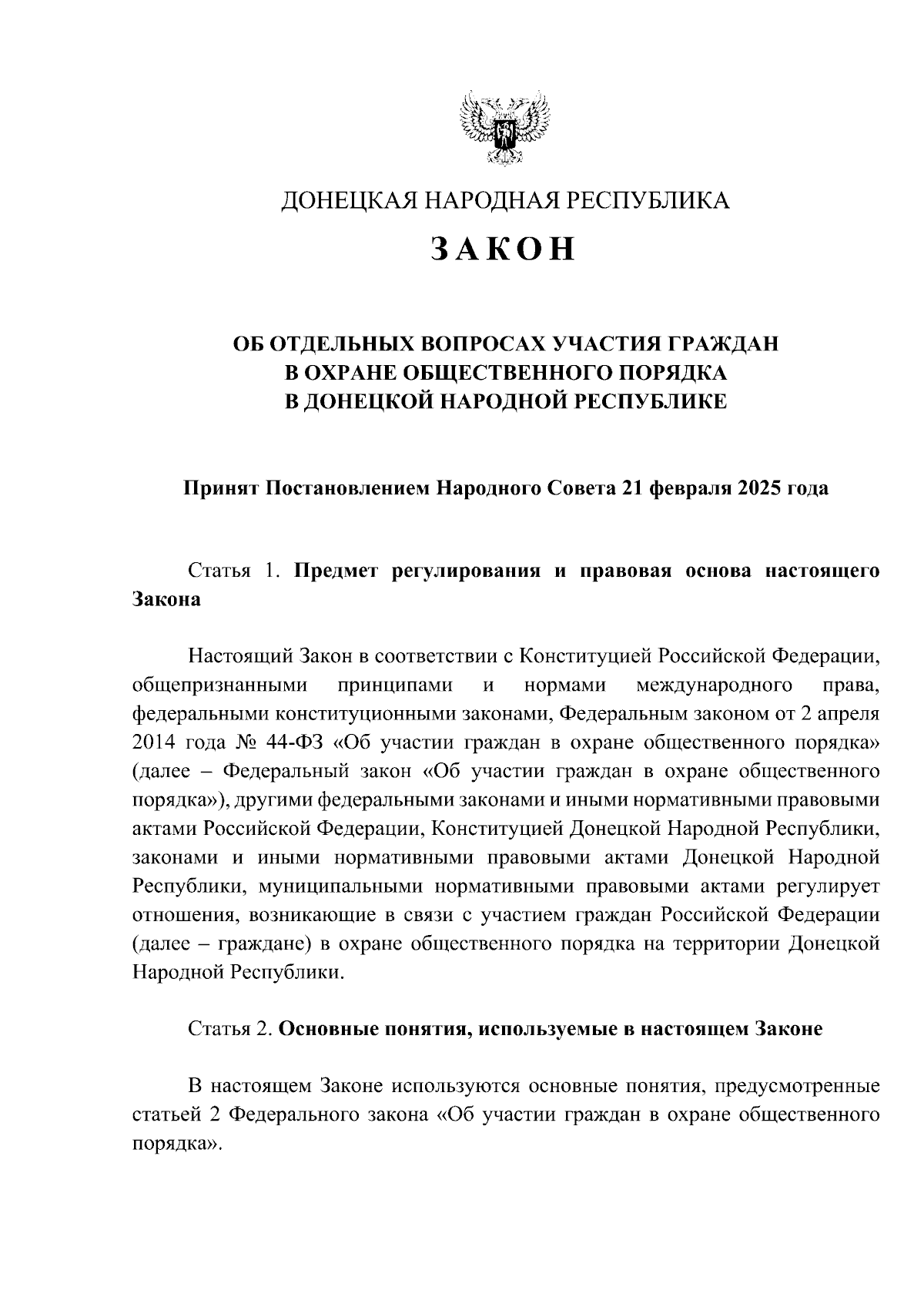 ДОНЕЦКАЯ НАРОДНАЯ РЕСПУБЛИКА

ЗАКОН

ОБ ОТДЕЛЬНЫХ ВОПРОСАХ УЧАСТИЯ ГРАЖДАН В ОХРАНЕ ОБЩЕСТВЕННОГО ПОРЯДКА В ДОНЕЦКОЙ НАРОДНОЙ РЕСПУБЛИКЕ

Принят Постановлением Народного Совета 21 февраля 2025 года

Статья 1. Предмет регулирования и правовая основа настоящего Закона

Настоящий Закон в соответствии с Конституцией Российской Федерации, общепризнанными принципами и нормами международного права, федеральными конституционными законами, Федеральным законом от 2 апреля 2014 года № 44-ФЗ «Об участии граждан в охране общественного порядка» (далее – Федеральный закон «Об участии граждан в охране общественного порядка»), другими федеральными законами и иными нормативными правовыми актами Российской Федерации, Конституцией Донецкой Народной Республики, законами и иными нормативными правовыми актами Донецкой Народной Республики, муниципальными нормативными правовыми актами регулирует отношения, возникающие в связи с участием граждан Российской Федерации (далее – граждане) в охране общественного порядка на территории Донецкой Народной Республики.

Статья 2. Основные понятия, используемые в настоящем Законе

В настоящем Законе используются основные понятия, предусмотренные статьей 2 Федерального закона «Об участии граждан в охране общественного порядка».